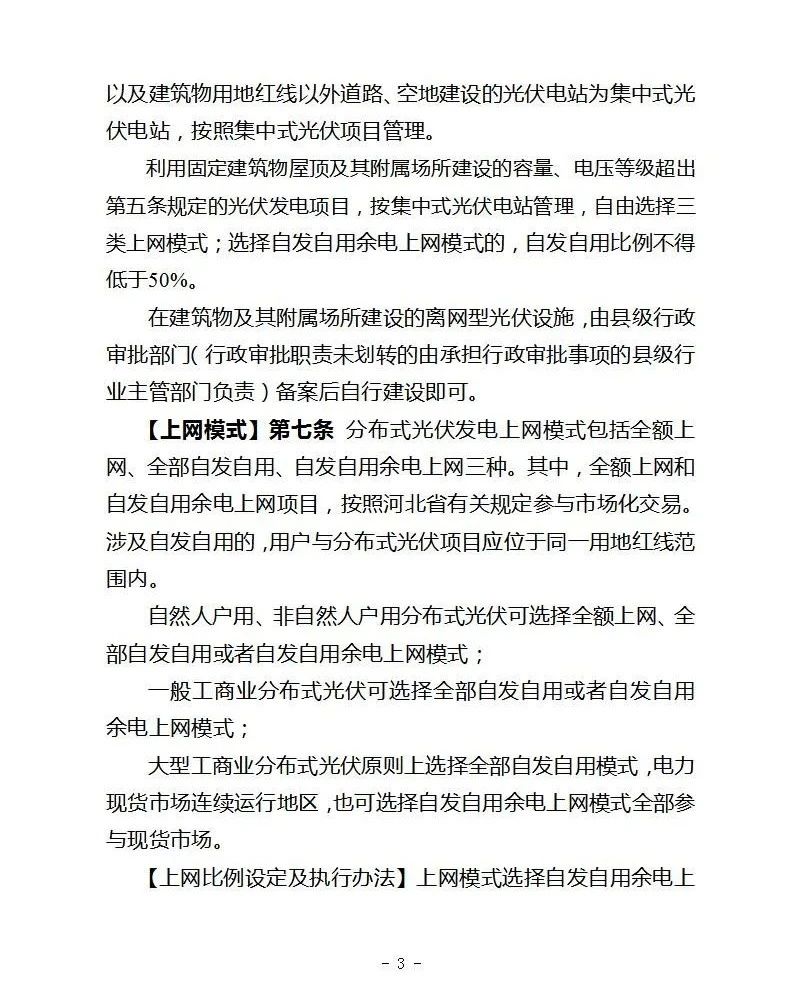 以及建筑物用地红线以外道路、空地建设的光伏电站为集中式光伏电站，按照集中式光伏项目管理。

利用固定建筑物屋顶及其附属场所建设的容量、电压等级超出第五条规定的光伏发电项目，按集中式光伏电站管理，自由选择三类上网模式；选择自发自用余电上网模式的，自发自用比例不得低于50%。

在建筑物及其附属场所建设的离网型光伏设施，由县级行政审批部门（行政审批职责未划转的由承担行政审批事项的县级行业主管部门负责）备案后自行建设即可。

【上网模式】第七条 分布式光伏发电上网模式包括全额上网、全部自发自用、自发自用余电上网三种。其中，全额上网和自发自用余电上网项目，按照河北省有关规定参与市场化交易。涉及自发自用的，用户与分布式光伏项目应位于同一用地红线范围内。

自然人户用、非自然人户用分布式光伏可选择全额上网、全部自发自用或者自发自用余电上网模式；

一般工商业分布式光伏可选择全部自发自用或者自发自用余电上网模式；

大型工商业分布式光伏原则上选择全部自发自用模式，电力现货市场连续运行地区，也可选择自发自用余电上网模式全部参与现货市场。

【上网比例设定及执行办法】上网模式选择自发自用余电上

- 3 -